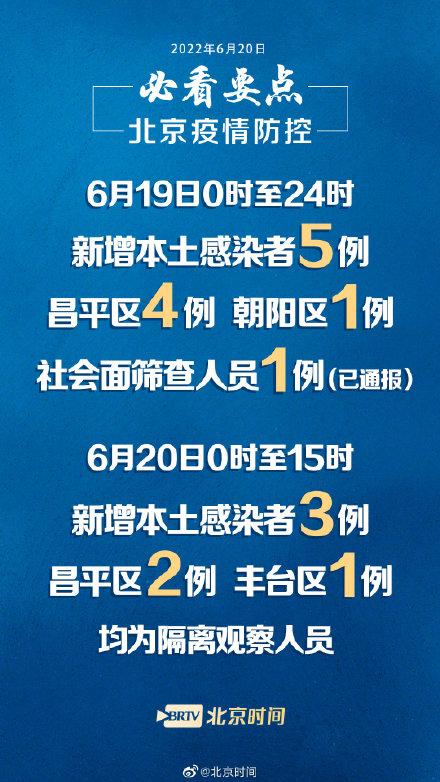 2022年6月20日

必看要点

北京疫情防控

6月19日0时至24时

新增本土感染者5例

昌平区4例 朝阳区1例

社会面筛查人员1例（已通报）

6月20日0时至15时

新增本土感染者3例

昌平区2例 丰台区1例

均为隔离观察人员

BRTV 北京时间

@北京时间